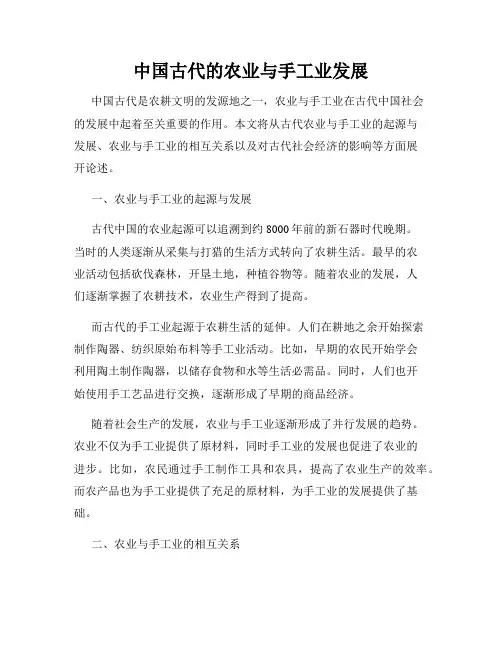 中国古代的农业与手工业发展

中国古代是农耕文明的发源地之一，农业与手工业在古代中国社会的发展中起着至关重要的作用。本文将从古代农业与手工业的起源与发展、农业与手工业的相互关系以及对古代社会经济的影响等方面展开论述。

一、农业与手工业的起源与发展

古代中国的农业起源可以追溯到约8000年前的新石器时代晚期。当时的人类逐渐从采集与打猎的生活方式转向了农耕生活。最早的农业活动包括砍伐森林，开垦土地，种植谷物等。随着农业的发展，人们逐渐掌握了农耕技术，农业生产得到了提高。

而古代的手工业起源于农耕生活的延伸。人们在耕地之余开始探索制作陶器、纺织原始布料等手工业活动。比如，早期的农民开始学会利用陶土制作陶器，以储存食物和水等生活必需品。同时，人们也开始使用手工艺品进行交换，逐渐形成了早期的商品经济。

随着社会生产的发展，农业与手工业逐渐形成了并行发展的趋势。农业不仅为手工业提供了原材料，同时手工业的发展也促进了农业的进步。比如，农民通过手工制作工具和农具，提高了农业生产的效率。而农产品也为手工业提供了充足的原材料，为手工业的发展提供了基础。

二、农业与手工业的相互关系